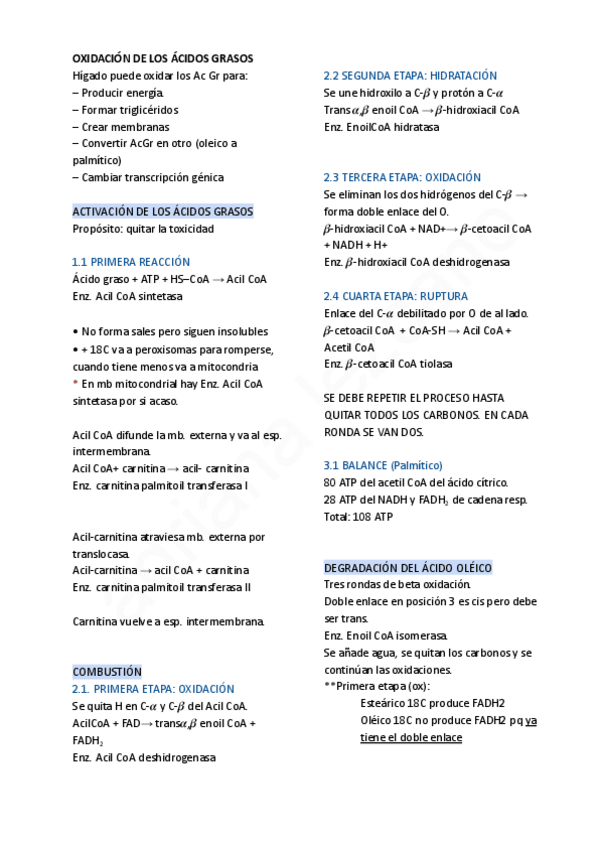 OXIDACIÓN DE LOS ÁCIDOS GRASOS
Hígado puede oxidar los Ac Gr para:
– Producir energía.
– Formar triglicéridos
– Crear membranas
– Convertir AcGr en otro (oleico a palmítico)
– Cambiar transcripción génica

ACTIVACIÓN DE LOS ÁCIDOS GRASOS
Propósito: quitar la toxicidad

1.1 PRIMERA REACCIÓN
Ácido graso + ATP + HS–CoA → Acil CoA
Enz. Acil CoA sintetasa

• No forma sales pero siguen insolubles
• + 18C va a peroxisomas para romperse, cuando tiene menos va a mitocondria
* En mb mitocondrial hay Enz. Acil CoA sintetasa por si acaso.

Acil CoA difunde la mb. externa y va al esp. intermembrana.
Acil CoA+ carnitina → acil- carnitina
Enz. carnitina palmitoil transferasa I

Acil-carnitina atraviesa mb. externa por translocasa.
Acil-carnitina → acil CoA + carnitina
Enz. carnitina palmitoil transferasa II

Carnitina vuelve a esp. intermembrana.

COMBUSTIÓN
2.1. PRIMERA ETAPA: OXIDACIÓN
Se quita H en C-$\alpha$ y C-$\beta$ del Acil CoA.
AcilCoA + FAD→ trans$\alpha,\beta$ enoil CoA + $FADH_2$
Enz. Acil CoA deshidrogenasa

2.2 SEGUNDA ETAPA: HIDRATACIÓN
Se une hidroxilo a C-$\beta$ y protón a C-$\alpha$
Trans$\alpha,\beta$ enoil CoA →$\beta$-hidroxiacil CoA
Enz. EnoilCoA hidratasa

2.3 TERCERA ETAPA: OXIDACIÓN
Se eliminan los dos hidrógenos del C-$\beta$ → forma doble enlace del O.
$\beta$-hidroxiacil CoA + NAD+→ $\beta$-cetoacil CoA + NADH + H+
Enz. $\beta$-hidroxiacil CoA deshidrogenasa

2.4 CUARTA ETAPA: RUPTURA
Enlace del C-$\alpha$ debilitado por O de al lado.
$\beta$-cetoacil CoA + CoA-SH → Acil CoA + Acetil CoA
Enz. $\beta$-cetoacil CoA tiolasa

SE DEBE REPETIR EL PROCESO HASTA QUITAR TODOS LOS CARBONOS. EN CADA RONDA SE VAN DOS.

3.1 BALANCE (Palmítico)
80 ATP del acetil CoA del ácido cítrico.
28 ATP del NADH y $FADH_2$ de cadena resp.
Total: 108 ATP

DEGRADACIÓN DEL ÁCIDO OLÉICO
Tres rondas de beta oxidación.
Doble enlace en posición 3 es cis pero debe ser trans.
Enz. Enoil CoA isomerasa.
Se añade agua, se quitan los carbonos y se continúan las oxidaciones.
**Primera etapa (ox):
Esteárico 18C produce FADH2
Oléico 18C no produce FADH2 pq ya tiene el doble enlace